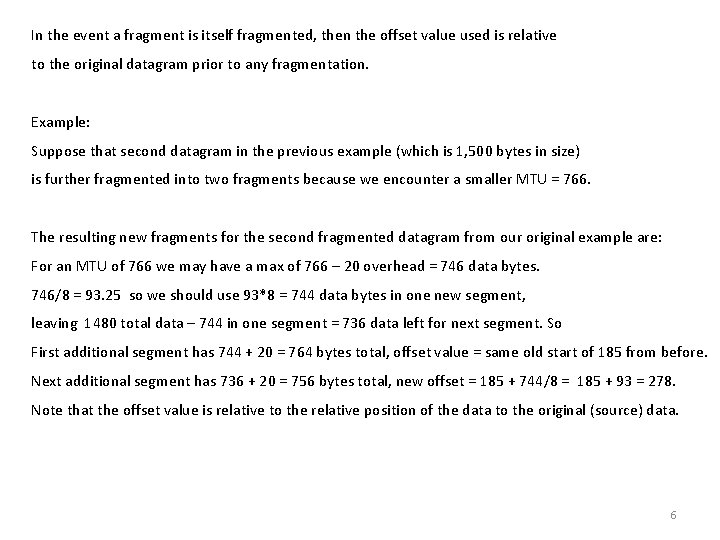 In the event a fragment is itself fragmented, then the offset value used is relative to the original datagram prior to any fragmentation.

Example:
Suppose that second datagram in the previous example (which is 1,500 bytes in size) is further fragmented into two fragments because we encounter a smaller MTU = 766.

The resulting new fragments for the second fragmented datagram from our original example are:
For an MTU of 766 we may have a max of 766 – 20 overhead = 746 data bytes.
746/8 = 93.25 so we should use 93*8 = 744 data bytes in one new segment,
leaving 1480 total data – 744 in one segment = 736 data left for next segment. So
First additional segment has 744 + 20 = 764 bytes total, offset value = same old start of 185 from before.
Next additional segment has 736 + 20 = 756 bytes total, new offset = 185 + 744/8 = 185 + 93 = 278.
Note that the offset value is relative to the relative position of the data to the original (source) data.

6